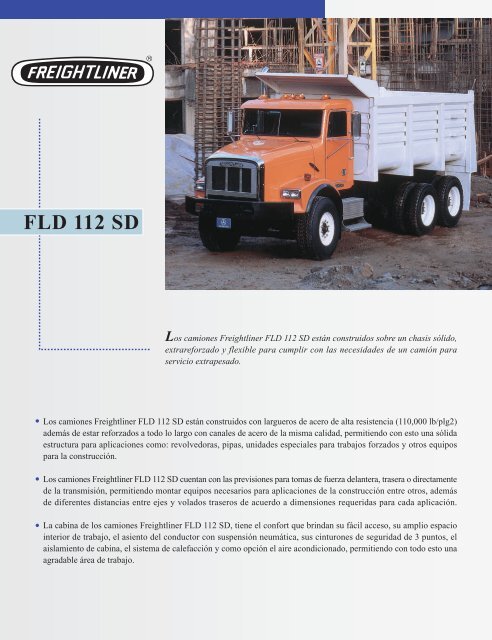 FREIGHTLINER®

FLD 112 SD

Los camiones Freightliner FLD 112 SD están construidos sobre un chasis sólido, extrareforzado y flexible para cumplir con las necesidades de un camión para servicio extrapesado.

• Los camiones Freightliner FLD 112 SD están construidos con largueros de acero de alta resistencia (110,000 lb/plg2) además de estar reforzados a todo lo largo con canales de acero de la misma calidad, permitiendo con esto una sólida estructura para aplicaciones como: revolvedoras, pipas, unidades especiales para trabajos forzados y otros equipos para la construcción.

• Los camiones Freightliner FLD 112 SD cuentan con las previsiones para tomas de fuerza delantera, trasera o directamente de la transmisión, permitiendo montar equipos necesarios para aplicaciones de la construcción entre otros, además de diferentes distancias entre ejes y volados traseros de acuerdo a dimensiones requeridas para cada aplicación.

• La cabina de los camiones Freightliner FLD 112 SD, tiene el confort que brindan su fácil acceso, su amplio espacio interior de trabajo, el asiento del conductor con suspensión neumática, sus cinturones de seguridad de 3 puntos, el aislamiento de cabina, el sistema de calefacción y como opción el aire acondicionado, permitiendo con todo esto una agradable área de trabajo.